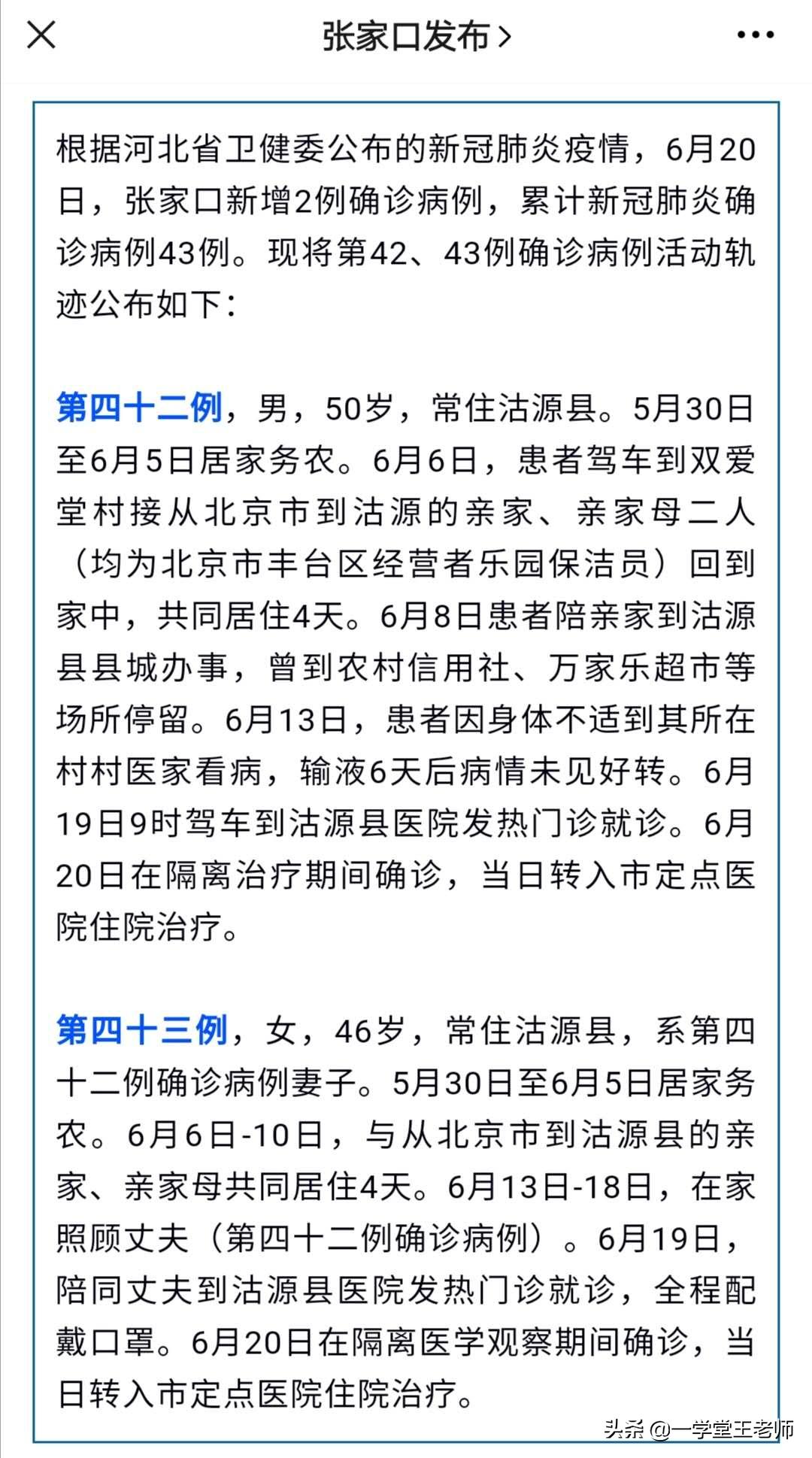 张家口发布 >

根据河北省卫健委公布的新冠肺炎疫情，6月20日，张家口新增2例确诊病例，累计新冠肺炎确诊病例43例。现将第42、43例确诊病例活动轨迹公布如下：

第四十二例，男，50岁，常住沽源县。5月30日至6月5日居家务农。6月6日，患者驾车到双爱堂村接从北京市到沽源的亲家、亲家母二人（均为北京市丰台区经营者乐园保洁员）回到家中，共同居住4天。6月8日患者陪亲家到沽源县县城办事，曾到农村信用社、万家乐超市等场所停留。6月13日，患者因身体不适到其所在村村医家看病，输液6天后病情未见好转。6月19日9时驾车到沽源县医院发热门诊就诊。6月20日在隔离治疗期间确诊，当日转入市定点医院住院治疗。

第四十三例，女，46岁，常住沽源县，系第四十二例确诊病例妻子。5月30日至6月5日居家务农。6月6日-10日，与从北京市到沽源县的亲家、亲家母共同居住4天。6月13日-18日，在家照顾丈夫（第四十二例确诊病例）。6月19日，陪同丈夫到沽源县医院发热门诊就诊，全程配戴口罩。6月20日在隔离医学观察期间确诊，当日转入市定点医院住院治疗。

头条 @一学堂王老师